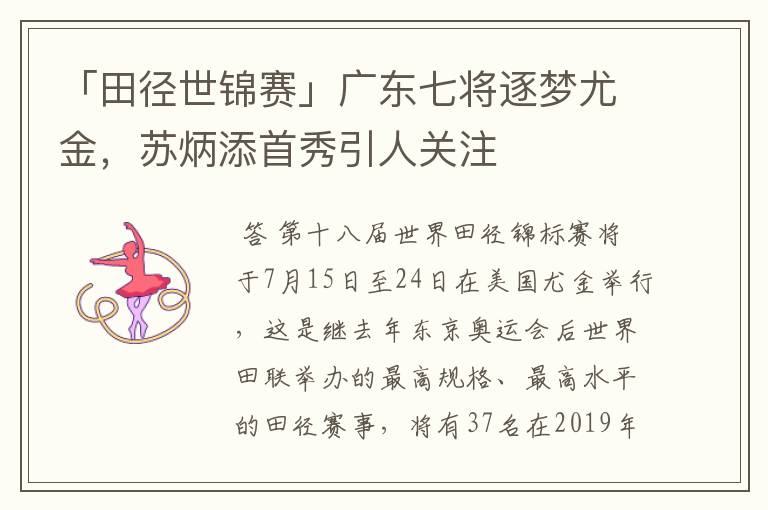 「田径世锦赛」广东七将逐梦尤金，苏炳添首秀引人关注

答 第十八届世界田径锦标赛将于7月15日至24日在美国尤金举行，这是继去年东京奥运会后世界田联举办的最高规格、最高水平的田径赛事，将有37名在2019年